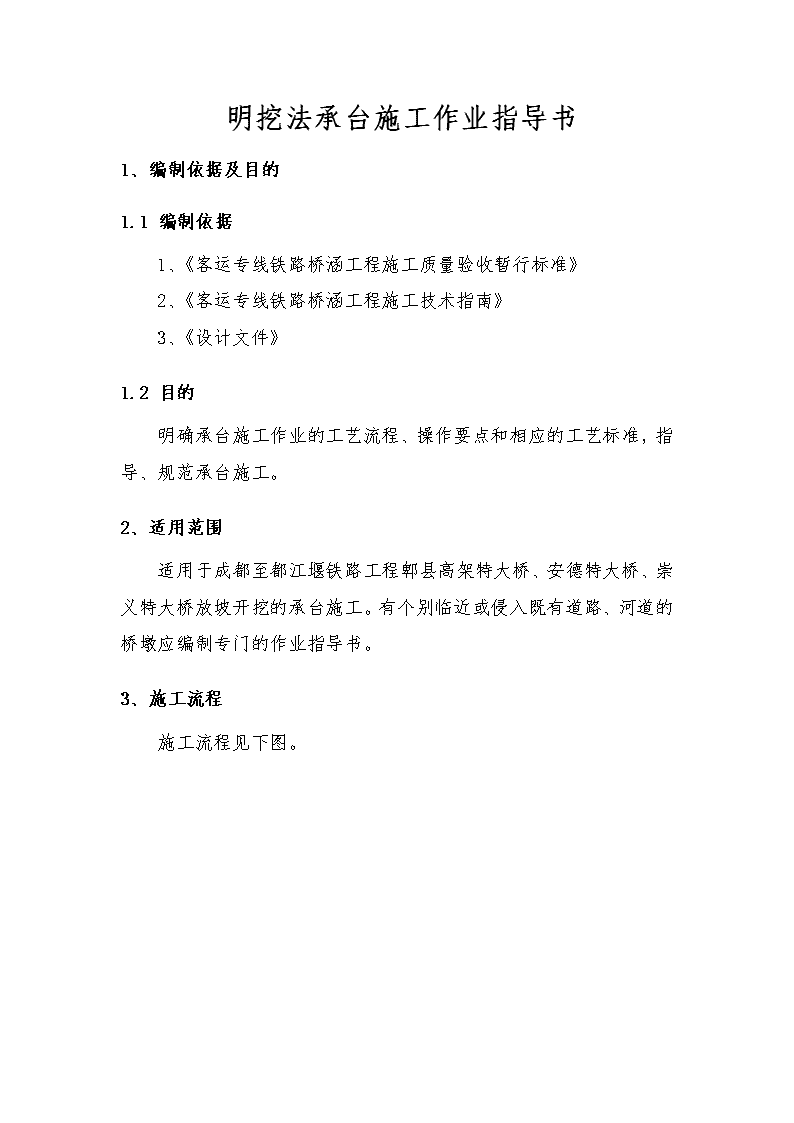 明挖法承台施工作业指导书

1、编制依据及目的

1.1 编制依据

1、《客运专线铁路桥涵工程施工质量验收暂行标准》

2、《客运专线铁路桥涵工程施工技术指南》

3、《设计文件》

1.2 目的

明确承台施工作业的工艺流程、操作要点和相应的工艺标准，指导、规范承台施工。

2、适用范围

适用于成都至都江堰铁路工程郫县高架特大桥、安德特大桥、崇义特大桥放坡开挖的承台施工。有个别临近或侵入既有道路、河道的桥墩应编制专门的作业指导书。

3、施工流程

施工流程见下图。